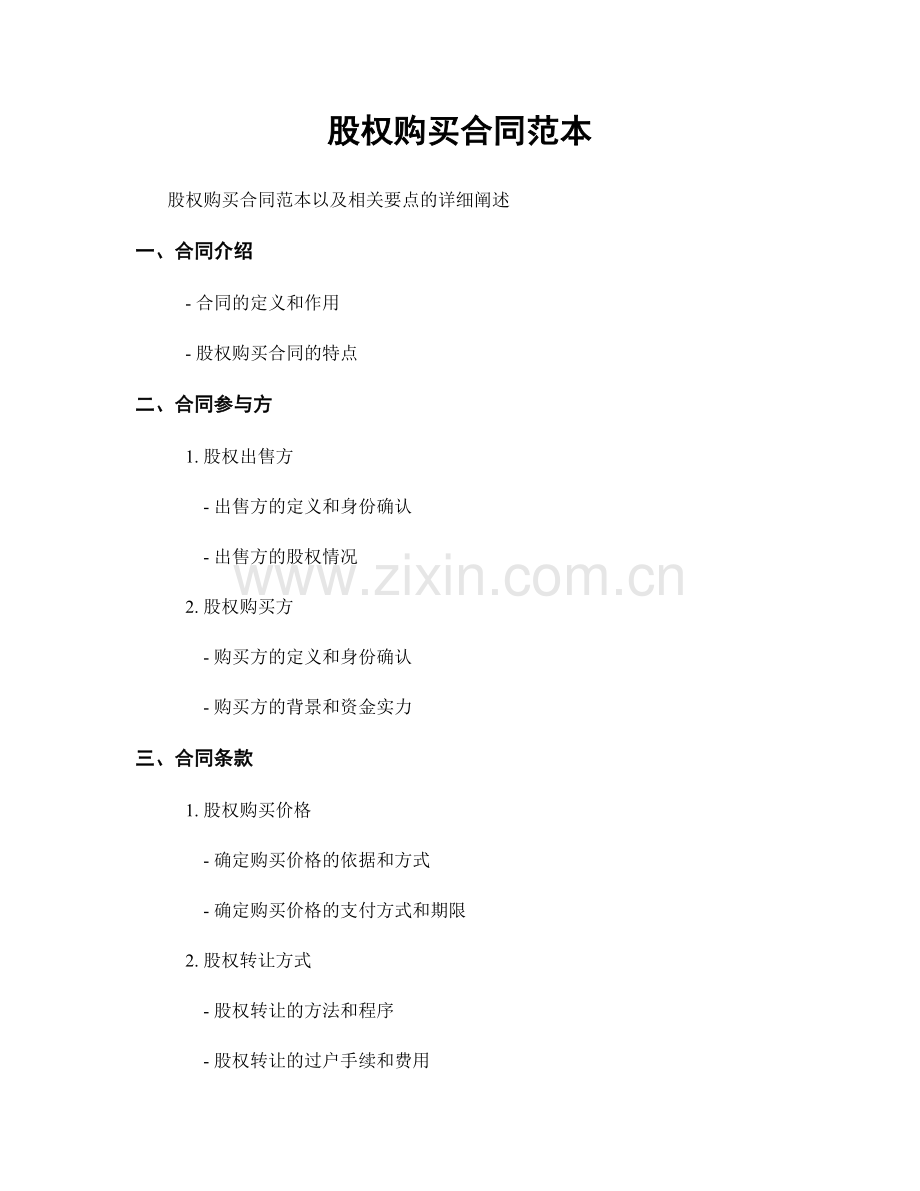 股权购买合同范本

股权购买合同范本以及相关要点的详细阐述

一、合同介绍

- 合同的定义和作用

- 股权购买合同的特点

二、合同参与方

1. 股权出售方

- 出售方的定义和身份确认

- 出售方的股权情况

www.zixin.com.cn

2. 股权购买方

- 购买方的定义和身份确认

- 购买方的背景和资金实力

三、合同条款

1. 股权购买价格

- 确定购买价格的依据和方式

- 确定购买价格的支付方式和期限

2. 股权转让方式

- 股权转让的方法和程序

- 股权转让的过户手续和费用